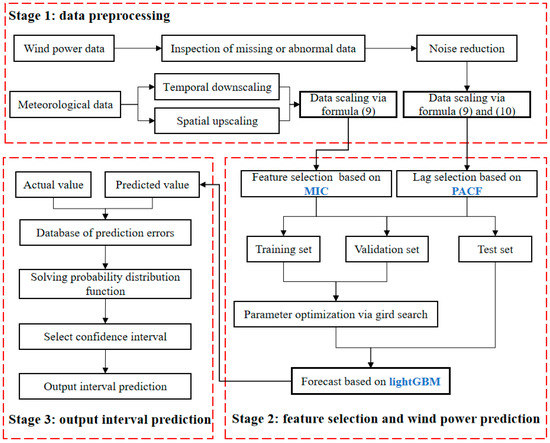 Stage 1: data preprocessing

Wind power data

Inspection of missing or abnormal data

Noise reduction

Meteorological data

Temporal downscaling

Spatial upscaling

Data scaling via formula (9)

Data scaling via formula (9) and (10)

Actual value

Predicted value

Database of prediction errors

Solving probability distribution function

Select confidence interval

Output interval prediction

Stage 3: output interval prediction

Feature selection based on MIC

Lag selection based on PACF

Training set

Validation set

Test set

Parameter optimization via gird search

Forecast based on lightGBM

Stage 2: feature selection and wind power prediction